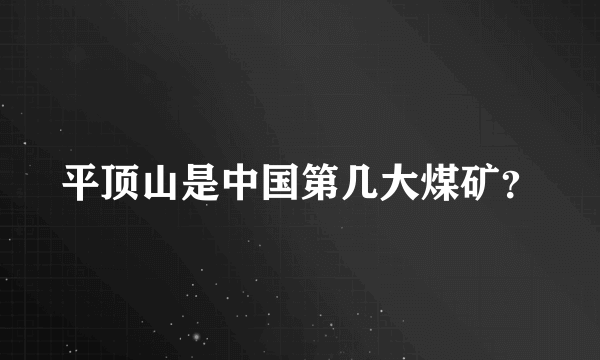 平顶山是中国第几大煤矿?